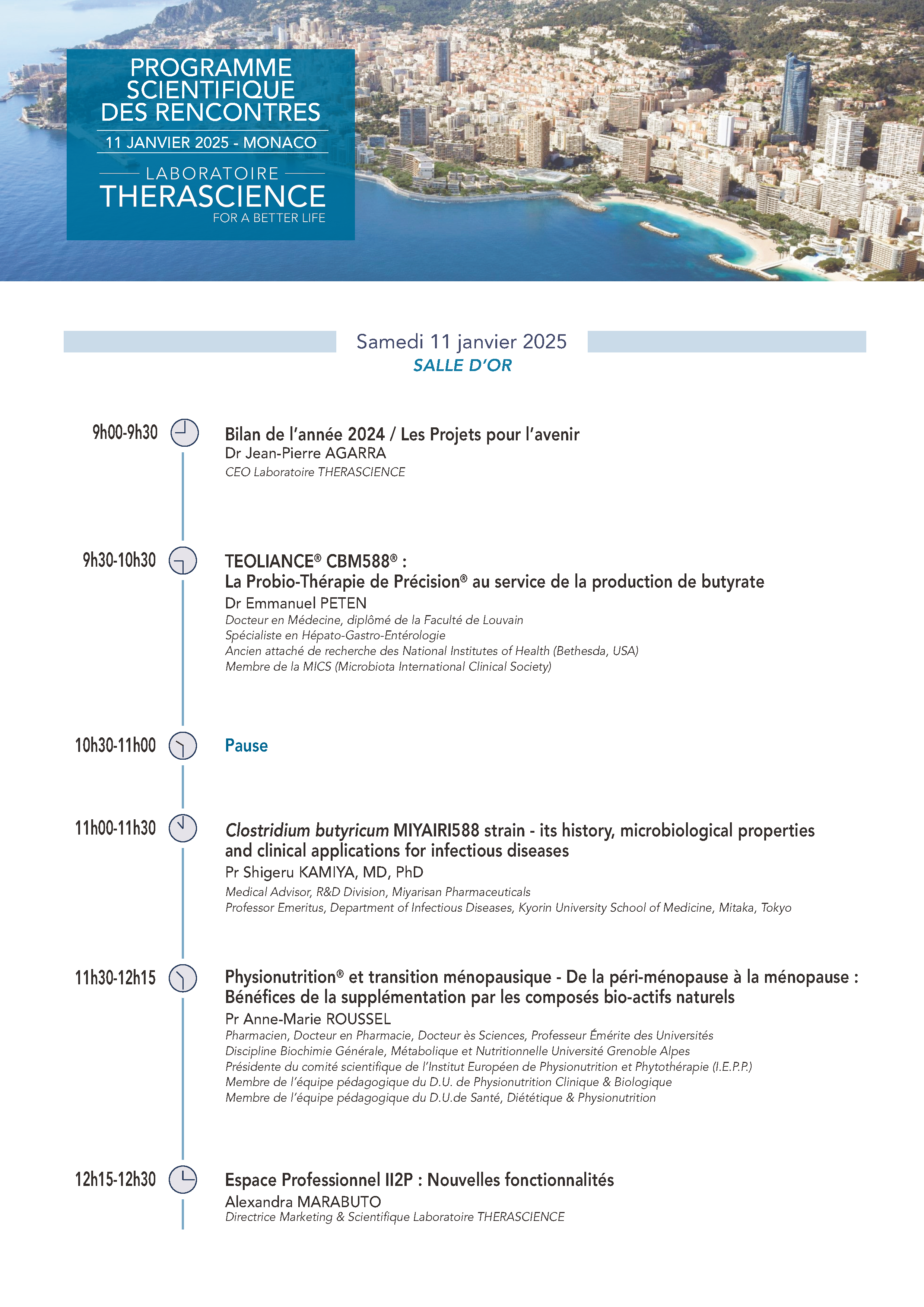 PROGRAMME SCIENTIFIQUE DES RENCONTRES

11 JANVIER 2025 - MONACO

LABORATOIRE
THERASCIENCE
FOR A BETTER LIFE

Samedi 11 janvier 2025
SALLE D'OR

9h00-9h30

Bilan de l'année 2024 / Les Projets pour l'avenir
Dr Jean-Pierre AGARRA
CEO Laboratoire THERASCIENCE

9h30-10h30

TEOLIANCE® CBM588® :
La Probio-Thérapie de Précision® au service de la production de butyrate
Dr Emmanuel PETEN
Docteur en Médecine, diplômé de la Faculté de Louvain
Spécialiste en Hépato-Gastro-Entérologie
Ancien attaché de recherche des National Institutes of Health (Bethesda, USA)
Membre de la MICS (Microbiota International Clinical Society)

10h30-11h00

Pause

11h00-11h30

Clostridium butyricum MIYAIRI588 strain - its history, microbiological properties and clinical applications for infectious diseases
Pr Shigeru KAMIYA, MD, PhD
Medical Advisor, R&D Division, Miyarisan Pharmaceuticals
Professor Emeritus, Department of Infectious Diseases, Kyorin University School of Medicine, Mitaka, Tokyo

11h30-12h15

Physionutrition® et transition ménopausique - De la péri-ménopause à la ménopause : Bénéfices de la supplémentation par les composés bio-actifs naturels
Pr Anne-Marie ROUSSEL
Pharmacien, Docteur en Pharmacie, Docteur ès Sciences, Professeur Émérite des Universités
Discipline Biochimie Générale, Métabolique et Nutritionnelle Université Grenoble Alpes
Présidente du comité scientifique de l'Institut Européen de Physionutrition et Phytothérapie (I.E.P.P.)
Membre de l'équipe pédagogique du D.U. de Physionutrition Clinique & Biologique
Membre de l'équipe pédagogique du D.U.de Santé, Diététique & Physionutrition

12h15-12h30

Espace Professionnel II2P : Nouvelles fonctionnalités
Alexandra MARABUTO
Directrice Marketing & Scientifique Laboratoire THERASCIENCE